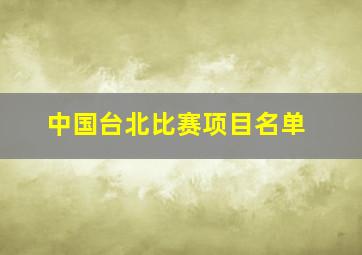 中国台北比赛项目名单